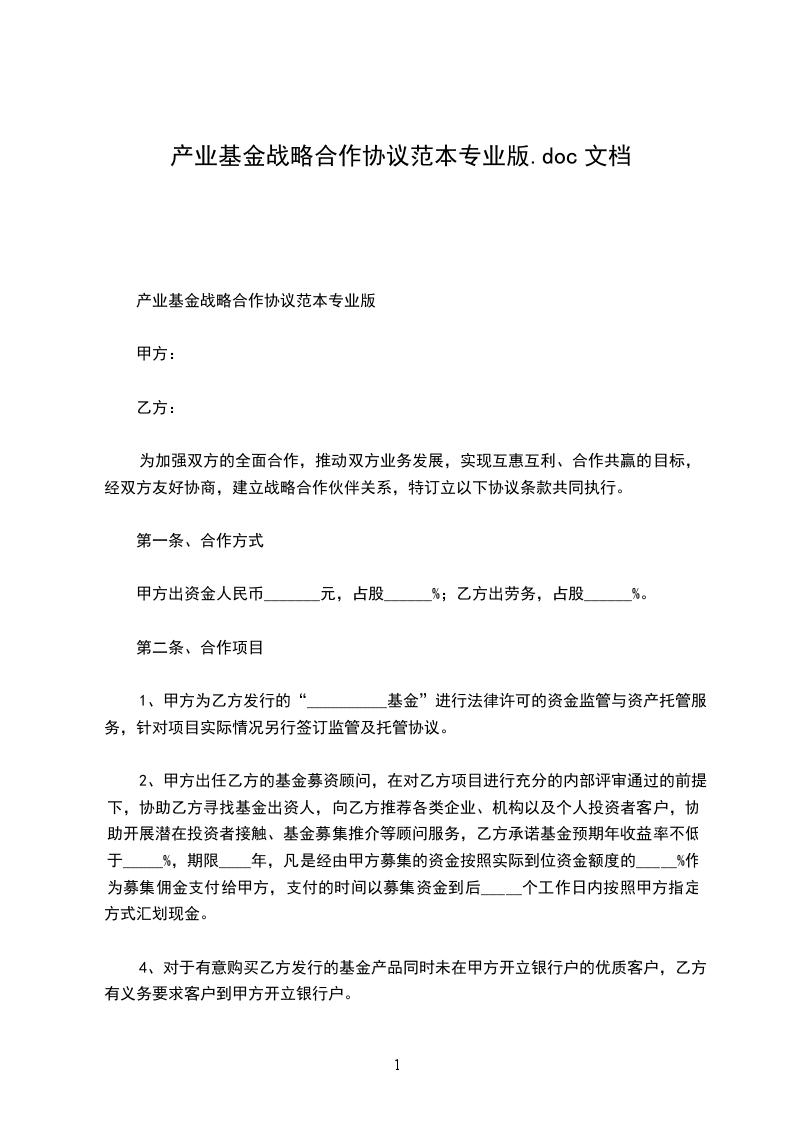 产业基金战略合作协议范本专业版.doc 文档

产业基金战略合作协议范本专业版

甲方：

乙方：

为加强双方的全面合作，推动双方业务发展，实现互惠互利、合作共赢的目标，经双方友好协商，建立战略合作伙伴关系，特订立以下协议条款共同执行。

第一条、合作方式

甲方出资金人民币_______元，占股______%；乙方出劳务，占股______%。

第二条、合作项目

1、甲方为乙方发行的“__________基金”进行法律许可的资金监管与资产托管服务，针对项目实际情况另行签订监管及托管协议。

2、甲方出任乙方的基金募资顾问，在对乙方项目进行充分的内部评审通过的前提下，协助乙方寻找基金出资人，向乙方推荐各类企业、机构以及个人投资者客户，协助开展潜在投资者接触、基金募集推介等顾问服务，乙方承诺基金预期年收益率不低于_____%，期限____年，凡是经由甲方募集的资金按照实际到位资金额度的_____%作为募集佣金支付给甲方，支付的时间以募集资金到后_____个工作日内按照甲方指定方式汇划现金。

4、对于有意购买乙方发行的基金产品同时未在甲方开立银行户的优质客户，乙方有义务要求客户到甲方开立银行户。

1